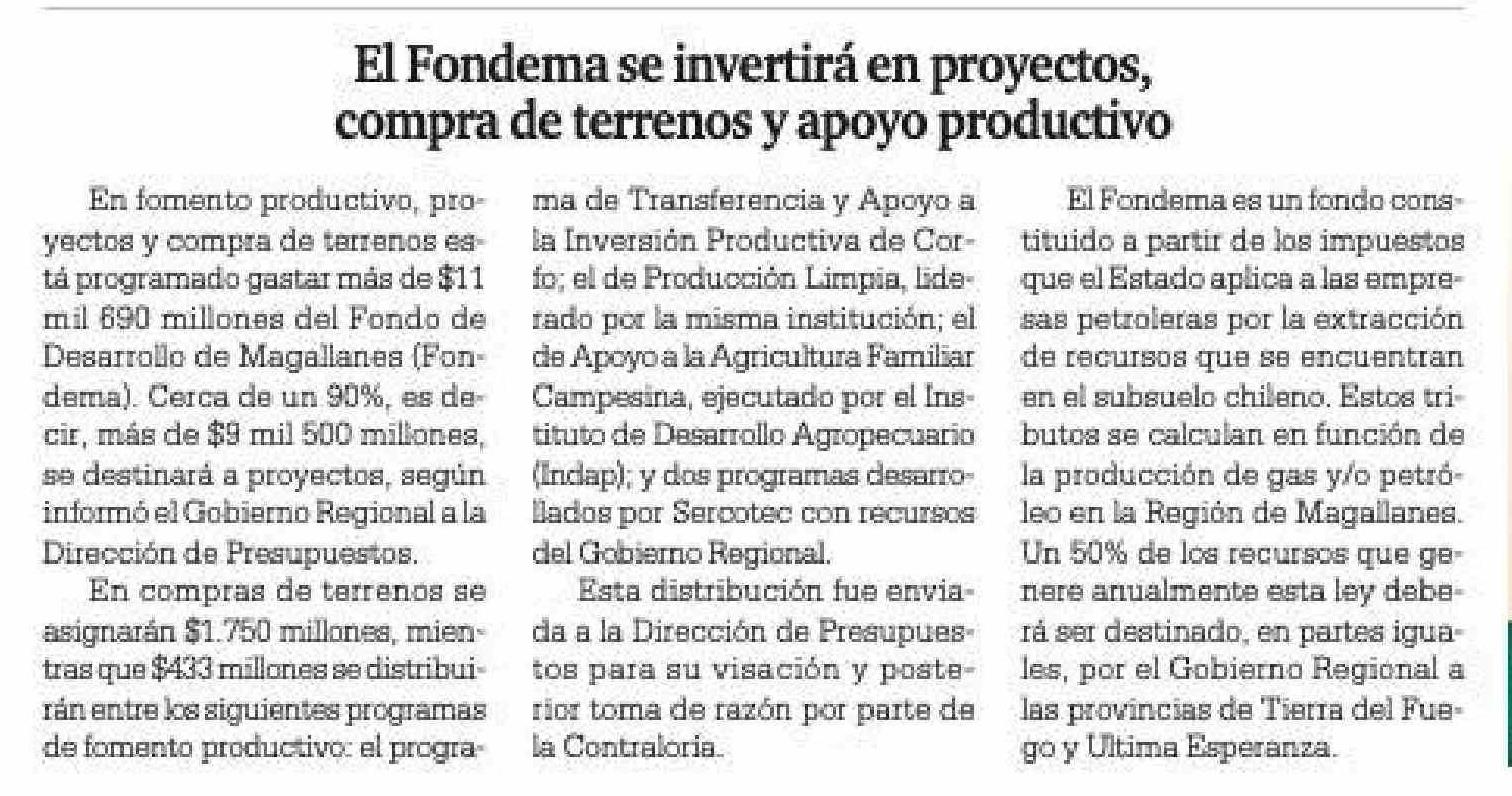 El Fondema se invertirá en proyectos, compra de terrenos y apoyo productivo

En fomento productivo, proyectos y compra de terrenos está programado gastar más de \$11 mil 690 millones del Fondo de Desarrollo de Magallanes (Fondema). Cerca de un 90%, es decir, más de \$9 mil 500 millones, se destinará a proyectos, según informó el Gobierno Regional a la Dirección de Presupuestos.

En compras de terrenos se asignarán \$1.750 millones, mientras que \$433 millones se distribuirán entre los siguientes programas de fomento productivo: el programa de Transferencia y Apoyo a la Inversión Productiva de Corfo; el de Producción Limpia, liderado por la misma institución; el de Apoyo a la Agricultura Familiar Campesina, ejecutado por el Instituto de Desarrollo Agropecuario (Indap); y dos programas desarrollados por Sercotec con recursos del Gobierno Regional.

Esta distribución fue enviada a la Dirección de Presupuestos para su visación y posterior toma de razón por parte de la Contraloría.

El Fondema es un fondo constituido a partir de los impuestos que el Estado aplica a las empresas petroleras por la extracción de recursos que se encuentran en el subsuelo chileno. Estos tributos se calculan en función de la producción de gas y/o petróleo en la Región de Magallanes. Un 50% de los recursos que genere anualmente esta ley deberá ser destinado, en partes iguales, por el Gobierno Regional a las provincias de Tierra del Fuego y Ultima Esperanza.